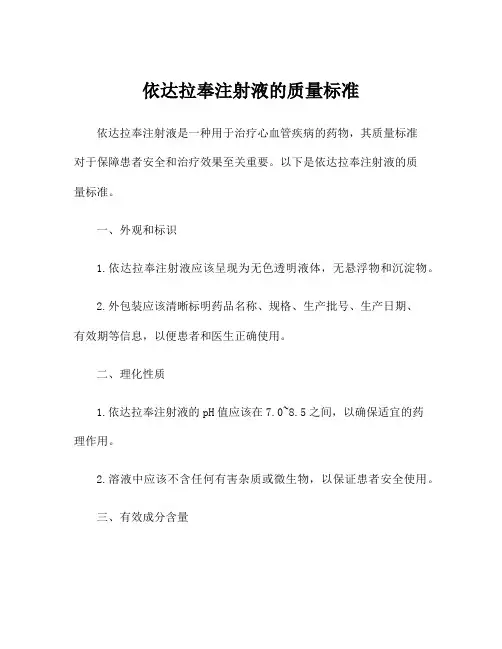 依达拉奉注射液的质量标准

依达拉奉注射液是一种用于治疗心血管疾病的药物，其质量标准对于保障患者安全和治疗效果至关重要。以下是依达拉奉注射液的质量标准。

一、外观和标识

1.依达拉奉注射液应该呈现为无色透明液体，无悬浮物和沉淀物。

2.外包装应该清晰标明药品名称、规格、生产批号、生产日期、有效期等信息，以便患者和医生正确使用。

二、理化性质

1.依达拉奉注射液的pH值应该在7.0~8.5之间，以确保适宜的药理作用。

2.溶液中应该不含任何有害杂质或微生物，以保证患者安全使用。

三、有效成分含量